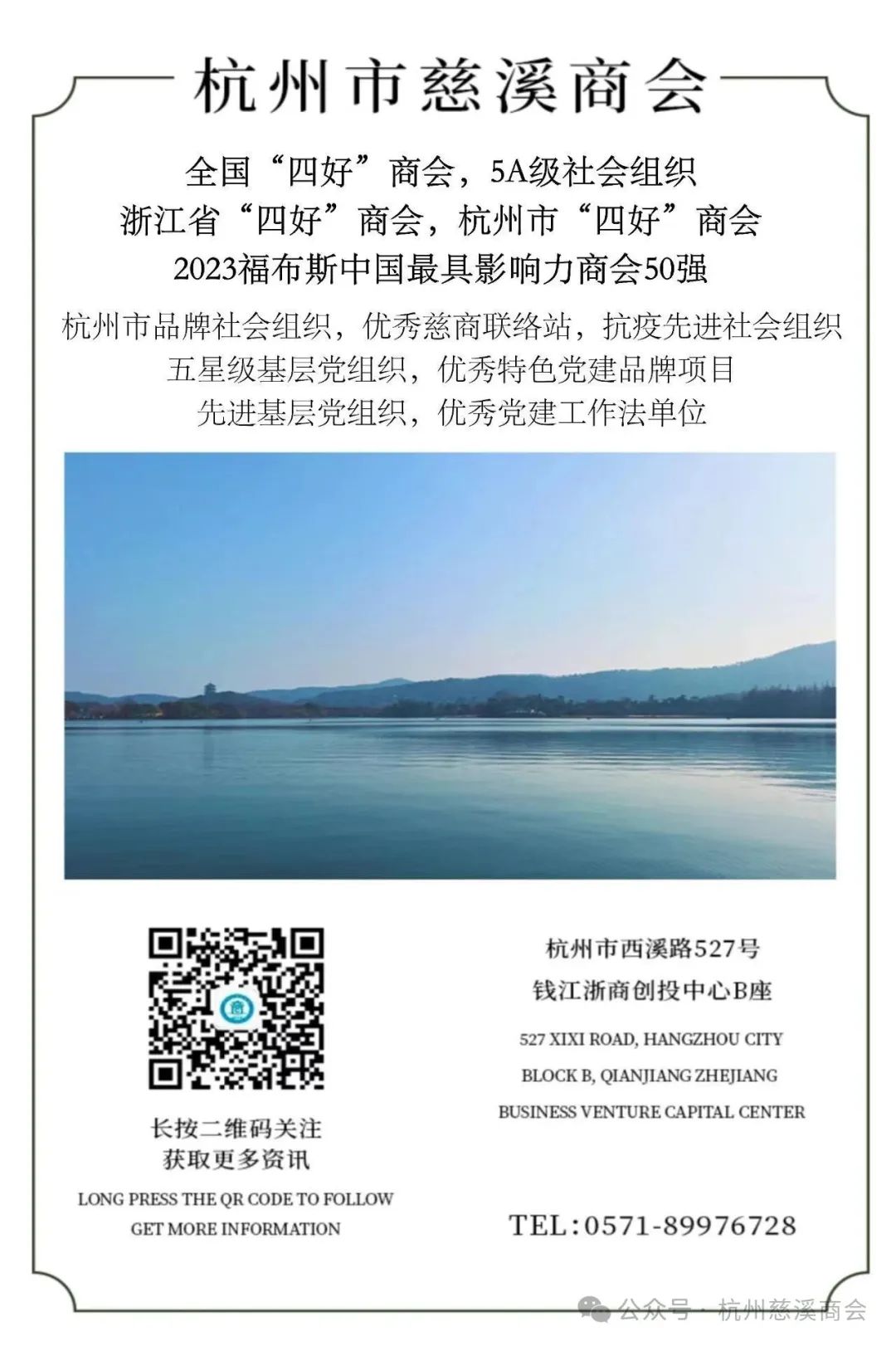 杭州市慈溪商会

全国“四好”商会，5A级社会组织
浙江省“四好”商会，杭州市“四好”商会
2023福布斯中国最具影响力商会50强
杭州市品牌社会组织，优秀慈商联络站，抗疫先进社会组织
五星级基层党组织，优秀特色党建品牌项目
先进基层党组织，优秀党建工作法单位

长按二维码关注
获取更多资讯
LONG PRESS THE QR CODE TO FOLLOW
GET MORE INFORMATION

杭州市西溪路527号
钱江浙商创投中心B座
527 XIXI ROAD, HANGZHOU CITY
BLOCK B, QIANJIANG ZHEJIANG
BUSINESS VENTURE CAPITAL CENTER

TEL：0571-89976728

公众号 · 杭州慈溪商会